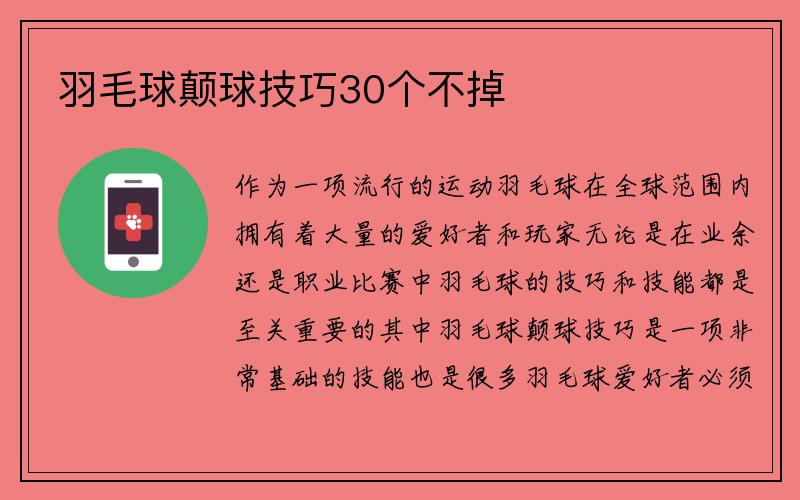 羽毛球颠球技巧30个不掉

作为一项流行的运动羽毛球在全球范围内拥有着大量的爱好者和玩家无论是在业余还是职业比赛中羽毛球的技巧和技能都是至关重要的其中羽毛球颠球技巧是一项非常基础的技能也是很多羽毛球爱好者必须